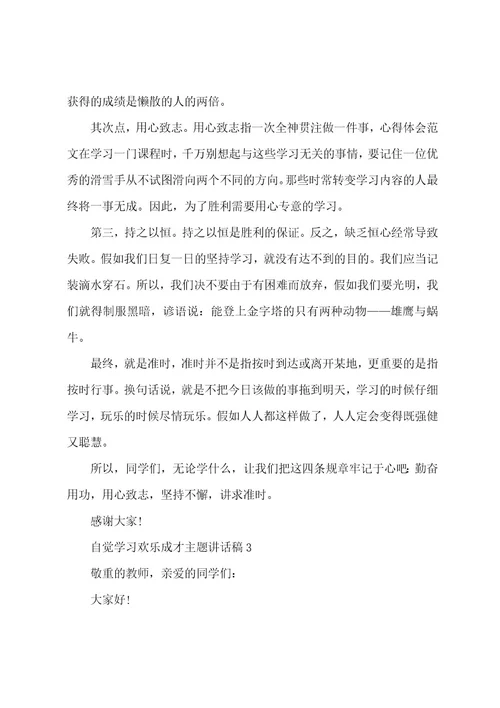 获得的成绩是懒散的人的两倍。

其次点，用心致志。用心致志指一次全神贯注做一件事，心得体会范文在学习一门课程时，千万别想起与这些学习无关的事情，要记住一位优秀的滑雪手从不试图滑向两个不同的方向。那些时常转变学习内容的人最终将一事无成。因此，为了胜利需要用心专意的学习。

第三，持之以恒。持之以恒是胜利的保证。反之，缺乏恒心经常导致失败。假如我们日复一日的坚持学习，就没有达不到的目的。我们应当记装滴水穿石。所以，我们决不要由于有困难而放弃，假如我们要光明，我们就得制服黑暗，谚语说：能登上金字塔的只有两种动物——雄鹰与蜗牛。

最终，就是准时，准时并不是指按时到达或离开某地，更重要的是指按时行事。换句话说，就是不把今日该做的事拖到明天，学习的时候仔细学习，玩乐的时候尽情玩乐。假如人人都这样做了，人人定会变得既强健又聪慧。

所以，同学们，无论学什么，让我们把这四条规章牢记于心吧：勤奋用功，用心致志，坚持不懈，讲求准时。

感谢大家！

自觉学习欢乐成才主题讲话稿 3

敬重的教师，亲爱的同学们：

大家好！